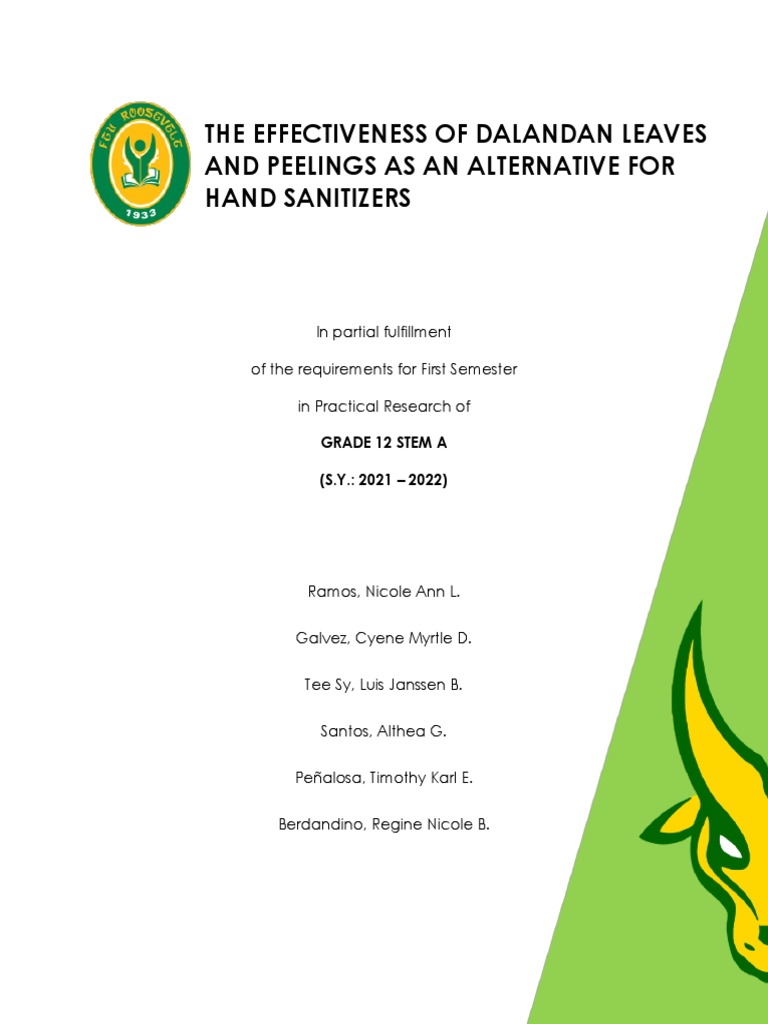 FEU ROOSEVELT
1933

THE EFFECTIVENESS OF DALANDAN LEAVES AND PEELINGS AS AN ALTERNATIVE FOR HAND SANITIZERS

In partial fulfillment

of the requirements for First Semester

in Practical Research of

GRADE 12 STEM A

(S.Y.: 2021 – 2022)

Ramos, Nicole Ann L.

Galvez, Cyene Myrtle D.

Tee Sy, Luis Janssen B.

Santos, Althea G.

Peñalosa, Timothy Karl E.

Berdandino, Regine Nicole B.